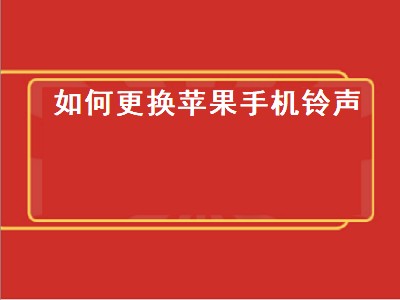 如何更换苹果手机铃声